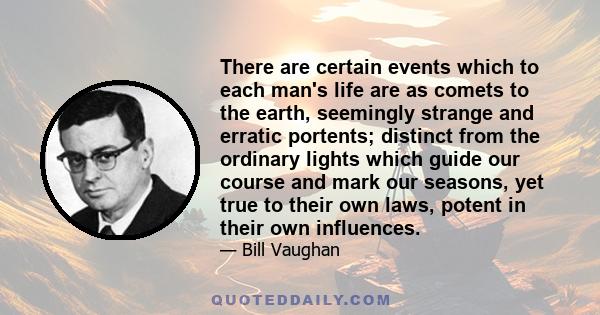 There are certain events which to each man's life are as comets to the earth, seemingly strange and erratic portents; distinct from the ordinary lights which guide our course and mark our seasons, yet true to their own laws, potent in their own influences.

— Bill Vaughan

QUOTEDDAILY.COM